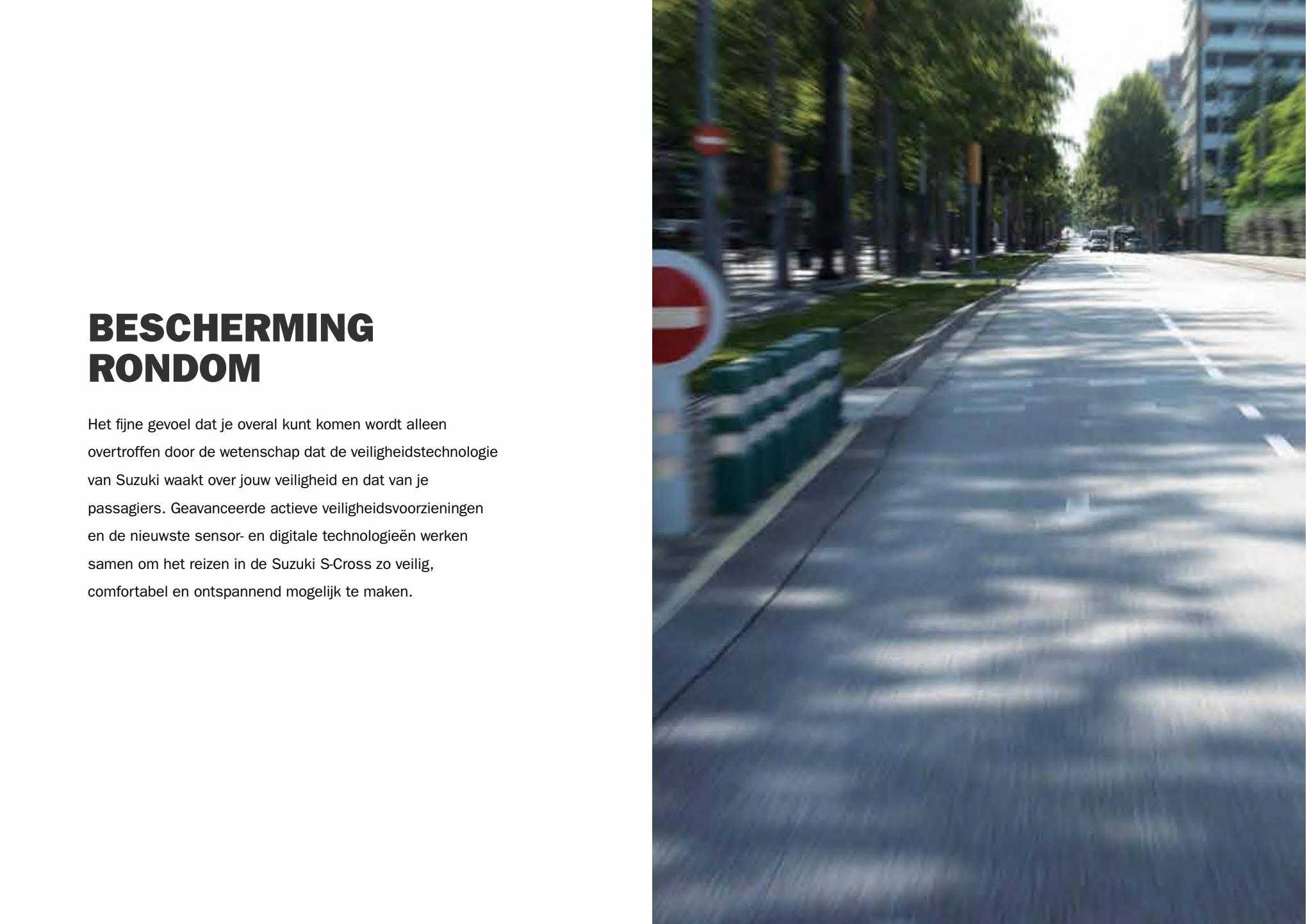 BESCHERMING RONDOM

Het fijne gevoel dat je overal kunt komen wordt alleen overtroffen door de wetenschap dat de veiligheidstechnologie van Suzuki waakt over jouw veiligheid en dat van je passagiers. Geavanceerde actieve veiligheidsvoorzieningen en de nieuwste sensor- en digitale technologieën werken samen om het reizen in de Suzuki S-Cross zo veilig, comfortabel en ontspannend mogelijk te maken.